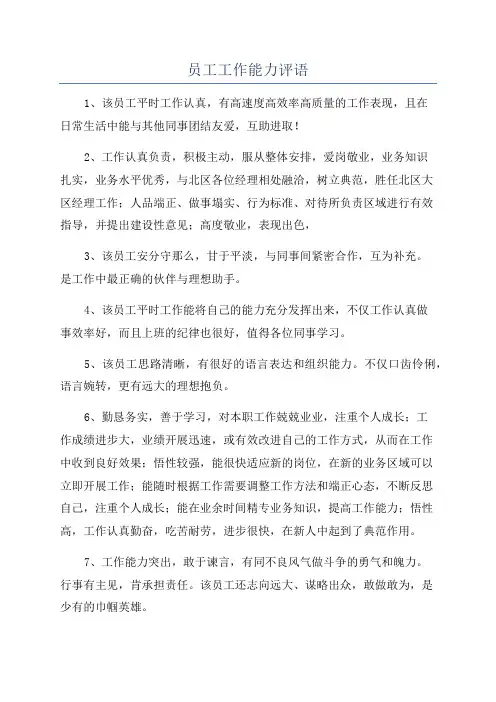 员工工作能力评语

1、该员工平时工作认真，有高速度高效率高质量的工作表现，且在日常生活中能与其他同事团结友爱，互助进取！

2、工作认真负责，积极主动，服从整体安排，爱岗敬业，业务知识扎实，业务水平优秀，与北区各位经理相处融洽，树立典范，胜任北区大区经理工作；人品端正、做事塌实、行为标准、对待所负责区域进行有效指导，并提出建设性意见；高度敬业，表现出色，

3、该员工安分守那么，甘于平淡，与同事间紧密合作，互为补充。是工作中最正确的伙伴与理想助手。

4、该员工平时工作能将自己的能力充分发挥出来，不仅工作认真做事效率好，而且上班的纪律也很好，值得各位同事学习。

5、该员工思路清晰，有很好的语言表达和组织能力。不仅口齿伶俐，语言婉转，更有远大的理想抱负。

6、勤恳务实，善于学习，对本职工作兢兢业业，注重个人成长；工作成绩进步大，业绩开展迅速，或有效改进自己的工作方式，从而在工作中收到良好效果；悟性较强，能很快适应新的岗位，在新的业务区域可以立即开展工作；能随时根据工作需要调整工作方法和端正心态，不断反思自己，注重个人成长；能在业余时间精专业务知识，提高工作能力；悟性高，工作认真勤奋，吃苦耐劳，进步很快，在新人中起到了典范作用。

7、工作能力突出，敢于谏言，有同不良风气做斗争的勇气和魄力。行事有主见，肯承担责任。该员工还志向远大、谋略出众，敢做敢为，是少有的巾帼英雄。